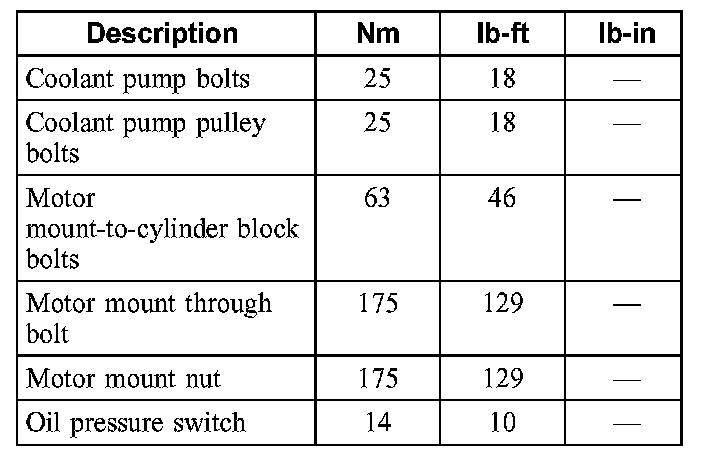 | Description | Nm | lb-ft | lb-in |
|---|---|---|---|
| Coolant pump bolts | 25 | 18 | — |
| Coolant pump pulley bolts | 25 | 18 | — |
| Motor mount-to-cylinder block bolts | 63 | 46 | — |
| Motor mount through bolt | 175 | 129 | — |
| Motor mount nut | 175 | 129 | — |
| Oil pressure switch | 14 | 10 | — |